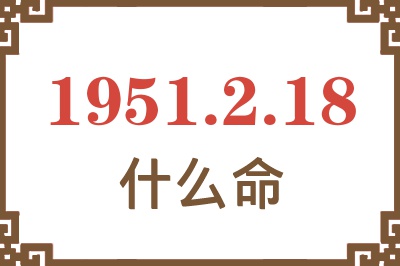 1951.2.18
什么命